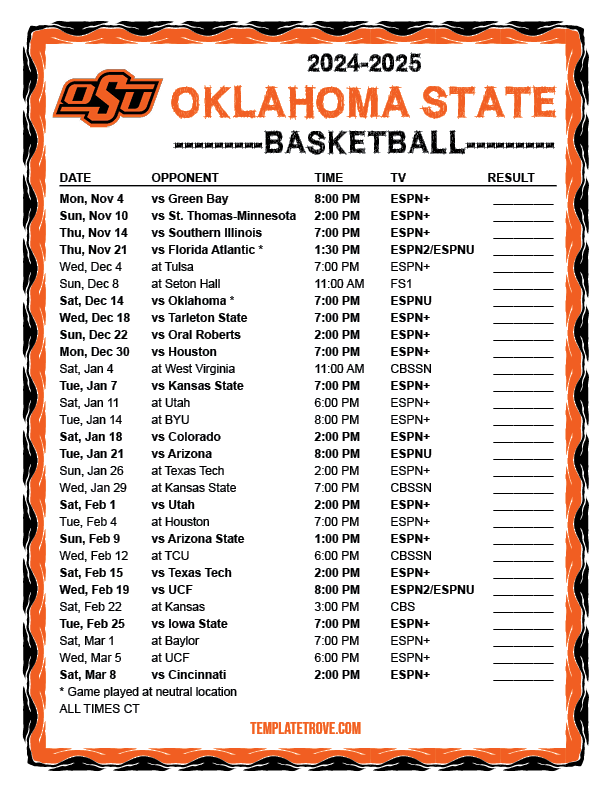 2024-2025

OSU

OKLAHOMA STATE

BASKETBALL

| DATE | OPPONENT | TIME | TV | RESULT |
|---|---|---|---|---|
| Mon, Nov 4 | vs Green Bay | 8:00 PM | ESPN+ | ____ |
| Sun, Nov 10 | vs St. Thomas-Minnesota | 2:00 PM | ESPN+ | ____ |
| Thu, Nov 14 | vs Southern Illinois | 7:00 PM | ESPN+ | ____ |
| Thu, Nov 21 | vs Florida Atlantic * | 1:30 PM | ESPN2/ESPNU | ____ |
| Wed, Dec 4 | at Tulsa | 7:00 PM | ESPN+ | ____ |
| Sun, Dec 8 | at Seton Hall | 11:00 AM | FS1 | ____ |
| Sat, Dec 14 | vs Oklahoma * | 7:00 PM | ESPNU | ____ |
| Wed, Dec 18 | vs Tarleton State | 7:00 PM | ESPN+ | ____ |
| Sun, Dec 22 | vs Oral Roberts | 2:00 PM | ESPN+ | ____ |
| Mon, Dec 30 | vs Houston | 7:00 PM | ESPN+ | ____ |
| Sat, Jan 4 | at West Virginia | 11:00 AM | CBSSN | ____ |
| Tue, Jan 7 | vs Kansas State | 7:00 PM | ESPN+ | ____ |
| Sat, Jan 11 | at Utah | 6:00 PM | ESPN+ | ____ |
| Tue, Jan 14 | at BYU | 8:00 PM | ESPN+ | ____ |
| Sat, Jan 18 | vs Colorado | 2:00 PM | ESPN+ | ____ |
| Tue, Jan 21 | vs Arizona | 8:00 PM | ESPNU | ____ |
| Sun, Jan 26 | at Texas Tech | 2:00 PM | ESPN+ | ____ |
| Wed, Jan 29 | at Kansas State | 7:00 PM | CBSSN | ____ |
| Sat, Feb 1 | vs Utah | 2:00 PM | ESPN+ | ____ |
| Tue, Feb 4 | at Houston | 7:00 PM | ESPN+ | ____ |
| Sun, Feb 9 | vs Arizona State | 1:00 PM | ESPN+ | ____ |
| Wed, Feb 12 | at TCU | 6:00 PM | CBSSN | ____ |
| Sat, Feb 15 | vs Texas Tech | 2:00 PM | ESPN+ | ____ |
| Wed, Feb 19 | vs UCF | 8:00 PM | ESPN2/ESPNU | ____ |
| Sat, Feb 22 | at Kansas | 3:00 PM | CBS | ____ |
| Tue, Feb 25 | vs Iowa State | 7:00 PM | ESPN+ | ____ |
| Sat, Mar 1 | at Baylor | 7:00 PM | ESPN+ | ____ |
| Wed, Mar 5 | at UCF | 6:00 PM | ESPN+ | ____ |
| Sat, Mar 8 | vs Cincinnati | 2:00 PM | ESPN+ | ____ |

* Game played at neutral location
ALL TIMES CT

TEMPLATETROVE.COM